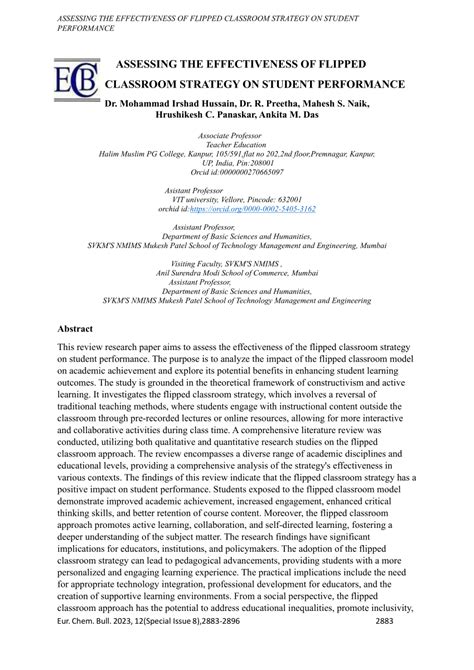 ASSESSING THE EFFECTIVENESS OF FLIPPED CLASSROOM STRATEGY ON STUDENT PERFORMANCE

ECB

ASSESSING THE EFFECTIVENESS OF FLIPPED CLASSROOM STRATEGY ON STUDENT PERFORMANCE

Dr. Mohammad Irshad Hussain, Dr. R. Preetha, Mahesh S. Naik, Hrushikesh C. Panaskar, Ankita M. Das

Associate Professor
Teacher Education
Halim Muslim PG College, Kanpur, 105/591,flat no 202,2nd floor,Premnagar, Kanpur, UP, India, Pin:208001
Orcid id:0000000270665097

Asistant Professor
VIT university, Vellore, Pincode: 632001
orchid id:https://orcid.org/0000-0002-5405-3162

Assistant Professor,
Department of Basic Sciences and Humanities,
SVKM'S NMIMS Mukesh Patel School of Technology Management and Engineering, Mumbai

Visiting Faculty, SVKM'S NMIMS ,
Anil Surendra Modi School of Commerce, Mumbai
Assistant Professor,
Department of Basic Sciences and Humanities,
SVKM'S NMIMS Mukesh Patel School of Technology Management and Engineering

Abstract

This review research paper aims to assess the effectiveness of the flipped classroom strategy on student performance. The purpose is to analyze the impact of the flipped classroom model on academic achievement and explore its potential benefits in enhancing student learning outcomes. The study is grounded in the theoretical framework of constructivism and active learning. It investigates the flipped classroom strategy, which involves a reversal of traditional teaching methods, where students engage with instructional content outside the classroom through pre-recorded lectures or online resources, allowing for more interactive and collaborative activities during class time. A comprehensive literature review was conducted, utilizing both qualitative and quantitative research studies on the flipped classroom approach. The review encompasses a diverse range of academic disciplines and educational levels, providing a comprehensive analysis of the strategy's effectiveness in various contexts. The findings of this review indicate that the flipped classroom strategy has a positive impact on student performance. Students exposed to the flipped classroom model demonstrate improved academic achievement, increased engagement, enhanced critical thinking skills, and better retention of course content. Moreover, the flipped classroom approach promotes active learning, collaboration, and self-directed learning, fostering a deeper understanding of the subject matter. The research findings have significant implications for educators, institutions, and policymakers. The adoption of the flipped classroom strategy can lead to pedagogical advancements, providing students with a more personalized and engaging learning experience. The practical implications include the need for appropriate technology integration, professional development for educators, and the creation of supportive learning environments. From a social perspective, the flipped classroom approach has the potential to address educational inequalities, promote inclusivity,

Eur. Chem. Bull. 2023, 12(Special Issue 8),2883-2896 2883